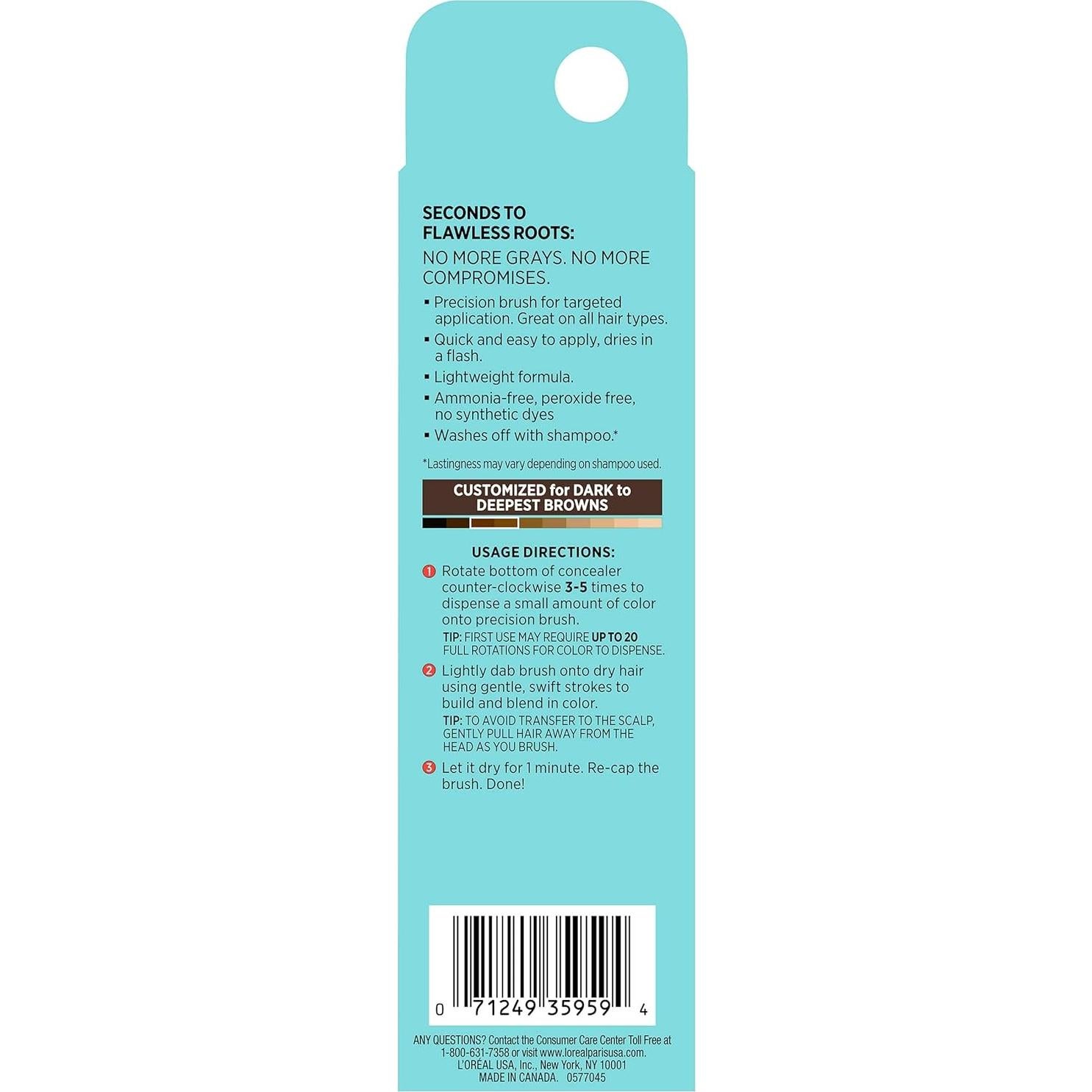 SECONDS TO FLAWLESS ROOTS:

NO MORE GRAYS. NO MORE COMPROMISES.

▪ Precision brush for targeted application. Great on all hair types.
▪ Quick and easy to apply, dries in a flash.
▪ Lightweight formula.
▪ Ammonia-free, peroxide free, no synthetic dyes
▪ Washes off with shampoo.*

*Lastingness may vary depending on shampoo used.

CUSTOMIZED for DARK to DEEPEST BROWNS

USAGE DIRECTIONS:

1 Rotate bottom of concealer counter-clockwise 3-5 times to dispense a small amount of color onto precision brush.
TIP: FIRST USE MAY REQUIRE UP TO 20 FULL ROTATIONS FOR COLOR TO DISPENSE.

2 Lightly dab brush onto dry hair using gentle, swift strokes to build and blend in color.
TIP: TO AVOID TRANSFER TO THE SCALP, GENTLY PULL HAIR AWAY FROM THE HEAD AS YOU BRUSH.

3 Let it dry for 1 minute. Re-cap the brush. Done!

0 71249 35959 4

ANY QUESTIONS? Contact the Consumer Care Center Toll Free at 1-800-631-7358 or visit www.lorealparisusa.com.
L'ORÉAL USA, Inc., New York, NY 10001
MADE IN CANADA. 0577045